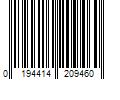 0 194414 209460